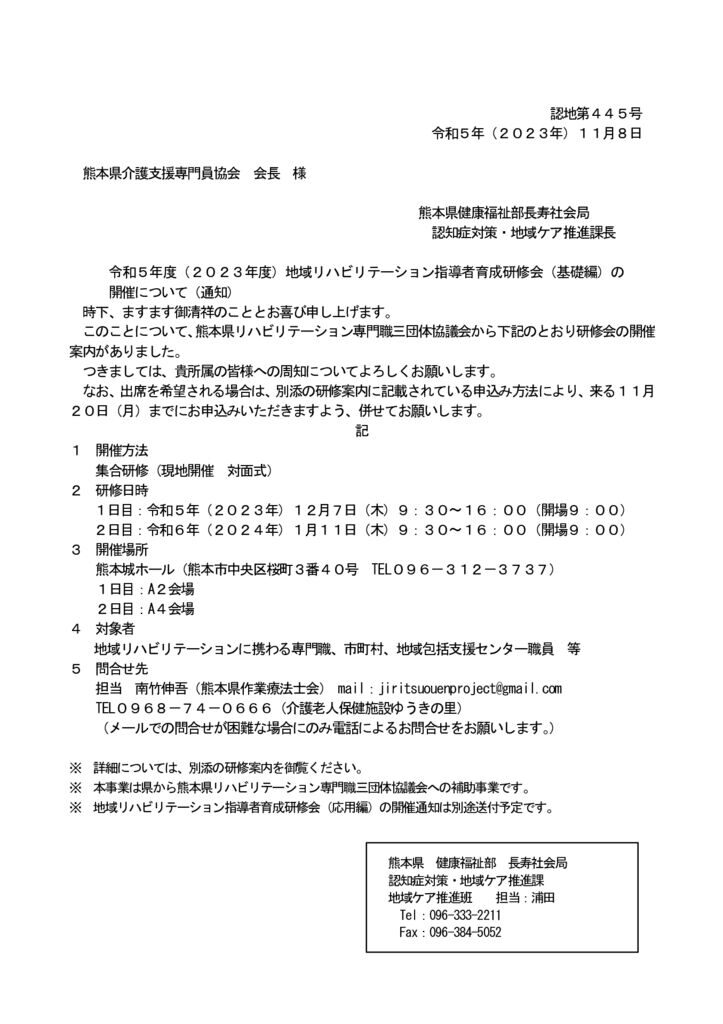 認地第４４５号
令和５年（２０２３年）１１月８日

熊本県介護支援専門員協会　会長　様

熊本県健康福祉部長寿社会局
認知症対策・地域ケア推進課長

令和５年度（２０２３年度）地域リハビリテーション指導者育成研修会（基礎編）の開催について（通知）

時下、ますます御清祥のこととお喜び申し上げます。
このことについて、熊本県リハビリテーション専門職三団体協議会から下記のとおり研修会の開催案内がありました。
つきましては、貴所属の皆様への周知についてよろしくお願いします。
なお、出席を希望される場合は、別添の研修案内に記載されている申込み方法により、来る１１月２０日（月）までにお申込みいただきますよう、併せてお願いします。

記

１　開催方法
集合研修（現地開催　対面式）
２　研修日時
１日目：令和５年（２０２３年）１２月７日（木）９：３０～１６：００（開場９：００）
２日目：令和６年（２０２４年）１月１１日（木）９：３０～１６：００（開場９：００）
３　開催場所
熊本城ホール（熊本市中央区桜町３番４０号　TEL０９６－３１２－３７３７）
１日目：A２会場
２日目：A４会場
４　対象者
地域リハビリテーションに携わる専門職、市町村、地域包括支援センター職員　等
５　問合せ先
担当　南竹伸吾（熊本県作業療法士会）　mail：jiritsuouenproject@gmail.com
TEL０９６８－７４－０６６６（介護老人保健施設ゆうきの里）
（メールでの問合せが困難な場合にのみ電話によるお問合せをお願いします。）

※　詳細については、別添の研修案内を御覧ください。
※　本事業は県から熊本県リハビリテーション専門職三団体協議会への補助事業です。
※　地域リハビリテーション指導者育成研修会（応用編）の開催通知は別途送付予定です。

熊本県　健康福祉部　長寿社会局
認知症対策・地域ケア推進課
地域ケア推進班　　担当：浦田
Tel：096-333-2211
Fax：096-384-5052